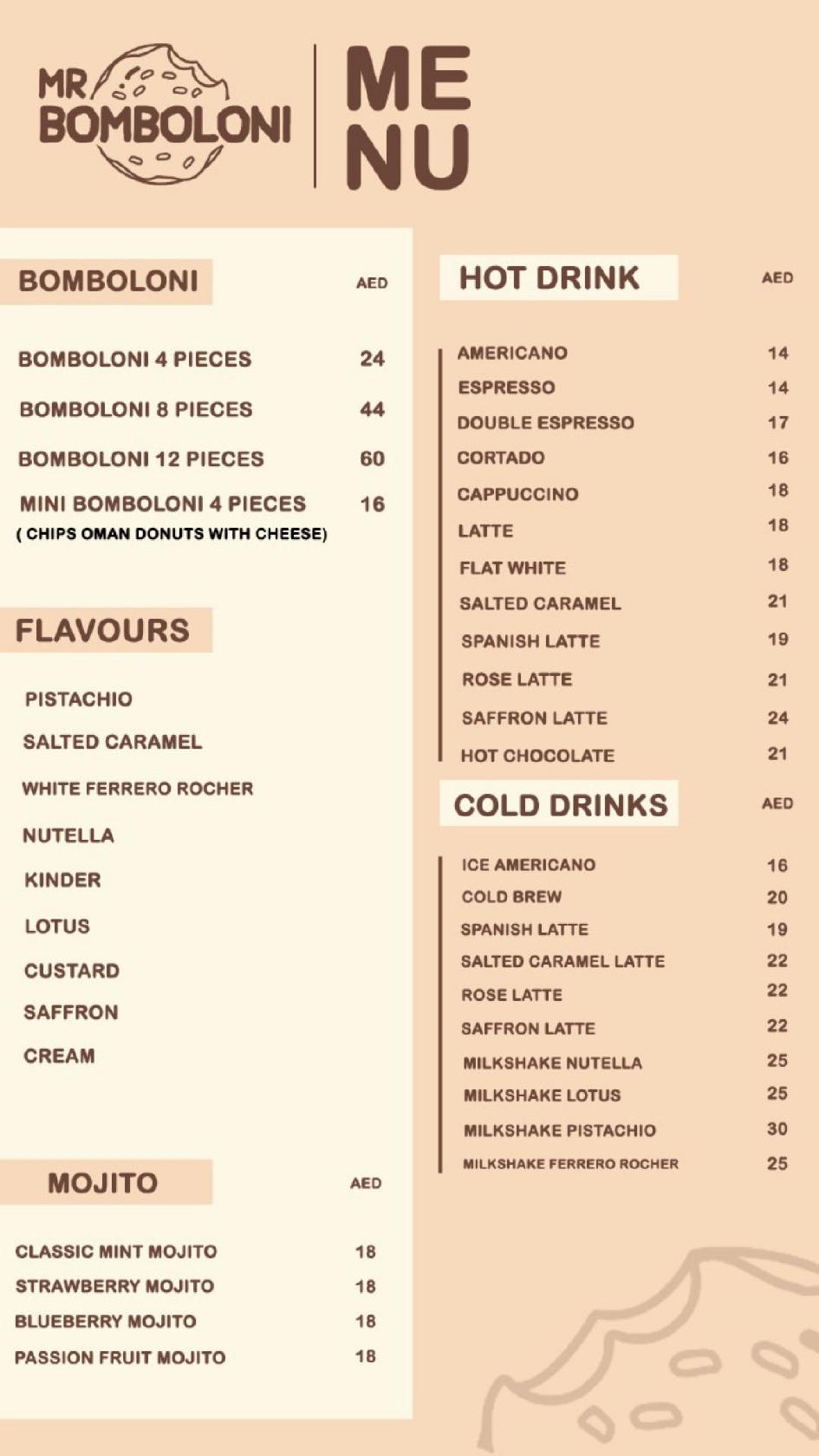 MR BOMBOLONI

ME
NU

BOMBOLONI AED

BOMBOLONI 4 PIECES 24
BOMBOLONI 8 PIECES 44
BOMBOLONI 12 PIECES 60
MINI BOMBOLONI 4 PIECES 16
( CHIPS OMAN DONUTS WITH CHEESE)

FLAVOURS

PISTACHIO
SALTED CARAMEL
WHITE FERRERO ROCHER
NUTELLA
KINDER
LOTUS
CUSTARD
SAFFRON
CREAM

MOJITO AED

CLASSIC MINT MOJITO 18
STRAWBERRY MOJITO 18
BLUEBERRY MOJITO 18
PASSION FRUIT MOJITO 18

HOT DRINK AED

AMERICANO 14
ESPRESSO 14
DOUBLE ESPRESSO 17
CORTADO 16
CAPPUCCINO 18
LATTE 18
FLAT WHITE 18
SALTED CARAMEL 21
SPANISH LATTE 19
ROSE LATTE 21
SAFFRON LATTE 24
HOT CHOCOLATE 21

COLD DRINKS AED

ICE AMERICANO 16
COLD BREW 20
SPANISH LATTE 19
SALTED CARAMEL LATTE 22
ROSE LATTE 22
SAFFRON LATTE 22
MILKSHAKE NUTELLA 25
MILKSHAKE LOTUS 25
MILKSHAKE PISTACHIO 30
MILKSHAKE FERRERO ROCHER 25